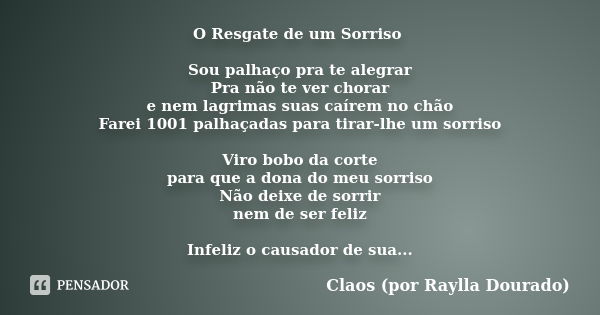 O Resgate de um Sorriso

Sou palhaço pra te alegrar
Pra não te ver chorar
e nem lagrimas suas caírem no chão
Farei 1001 palhaçadas para tirar-lhe um sorriso

Viro bobo da corte
para que a dona do meu sorriso
Não deixe de sorrir
nem de ser feliz

Infeliz o causador de sua...

PENSADOR

Claos (por Raylla Dourado)